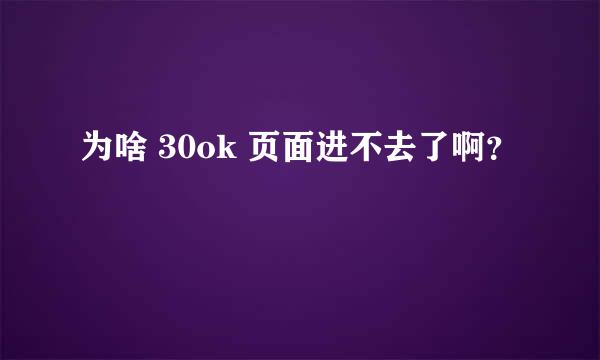 为啥 30ok 页面进不去了啊?